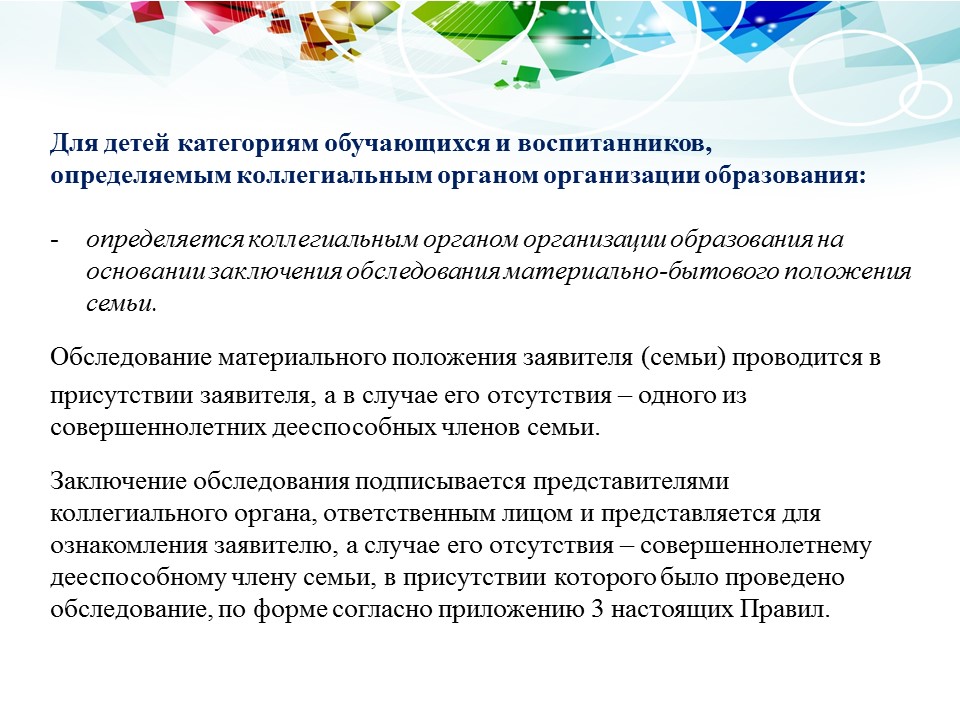 Для детей категориям обучающихся и воспитанников, определяемым коллегиальным органом организации образования:

- определяется коллегиальным органом организации образования на основании заключения обследования материально-бытового положения семьи.

Обследование материального положения заявителя (семьи) проводится в присутствии заявителя, а в случае его отсутствия – одного из совершеннолетних дееспособных членов семьи.

Заключение обследования подписывается представителями коллегиального органа, ответственным лицом и представляется для ознакомления заявителю, а случае его отсутствия – совершеннолетнему дееспособному члену семьи, в присутствии которого было проведено обследование, по форме согласно приложению 3 настоящих Правил.